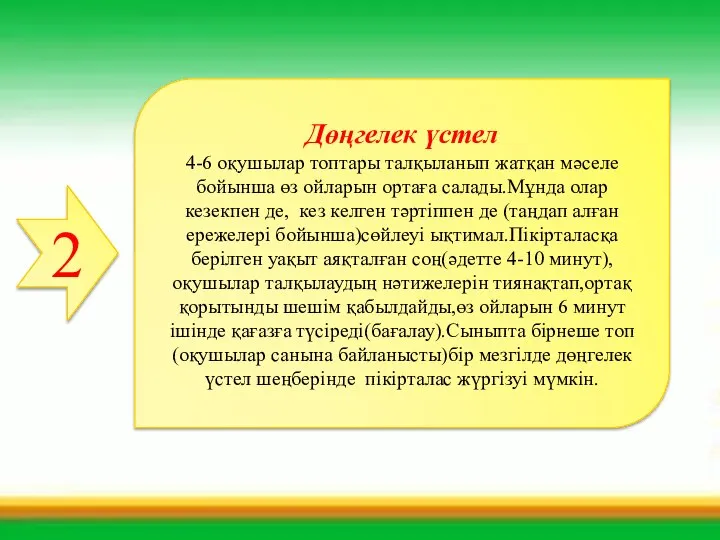 2

Дөңгелек үстел

4-6 оқушылар топтары талқыланып жатқан мәселе бойынша өз ойларын ортаға салады.Мұнда олар кезекпен де, кез келген тәртіппен де (таңдап алған ережелері бойынша)сөйлеуі ықтимал.Пікірталасқа берілген уақыт аяқталған соң(әдетте 4-10 минут), оқушылар талқылаудың нәтижелерін тиянақтап,ортақ қорытынды шешім қабылдайды,өз ойларын 6 минут ішінде қағазға түсіреді(бағалау).Сыныпта бірнеше топ (оқушылар санына байланысты)бір мезгілде дөңгелек үстел шеңберінде пікірталас жүргізуі мүмкін.